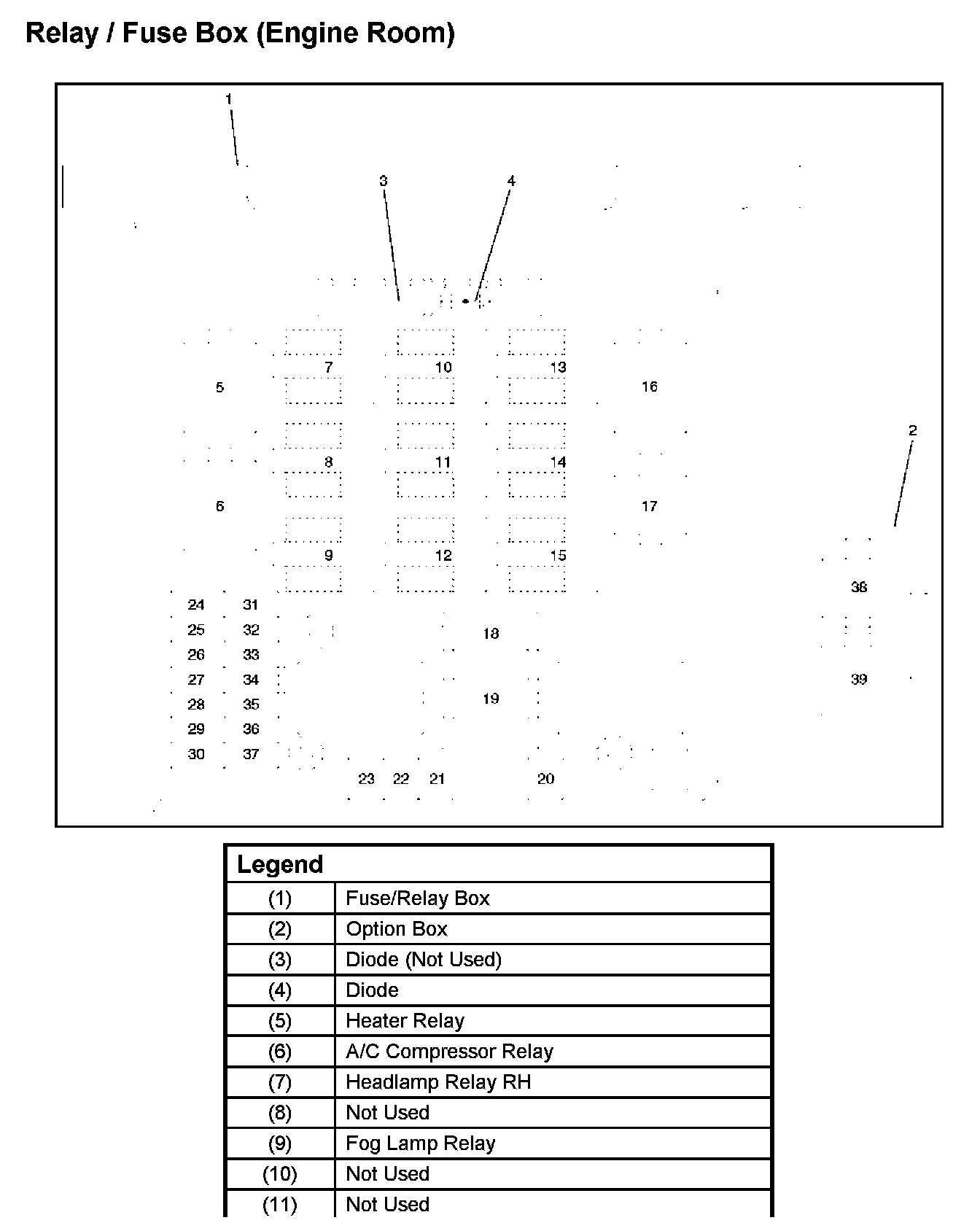 Relay / Fuse Box (Engine Room)

1
3
4
7
10
13
5
16
2
8
11
14
6
17
9
12
15
38
24
31
25
32
18
26
33
27
34
39
28
35
19
29
36
30
37
23
22
21
20

| Legend | |
|---|---|
| (1) | Fuse/Relay Box |
| (2) | Option Box |
| (3) | Diode (Not Used) |
| (4) | Diode |
| (5) | Heater Relay |
| (6) | A/C Compressor Relay |
| (7) | Headlamp Relay RH |
| (8) | Not Used |
| (9) | Fog Lamp Relay |
| (10) | Not Used |
| (11) | Not Used |